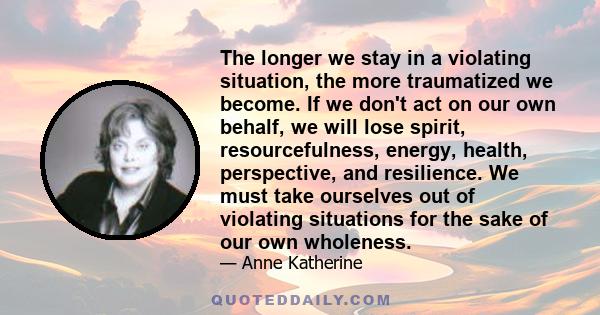 The longer we stay in a violating situation, the more traumatized we become. If we don't act on our own behalf, we will lose spirit, resourcefulness, energy, health, perspective, and resilience. We must take ourselves out of violating situations for the sake of our own wholeness.

— Anne Katherine

QUOTEDDAILY.COM